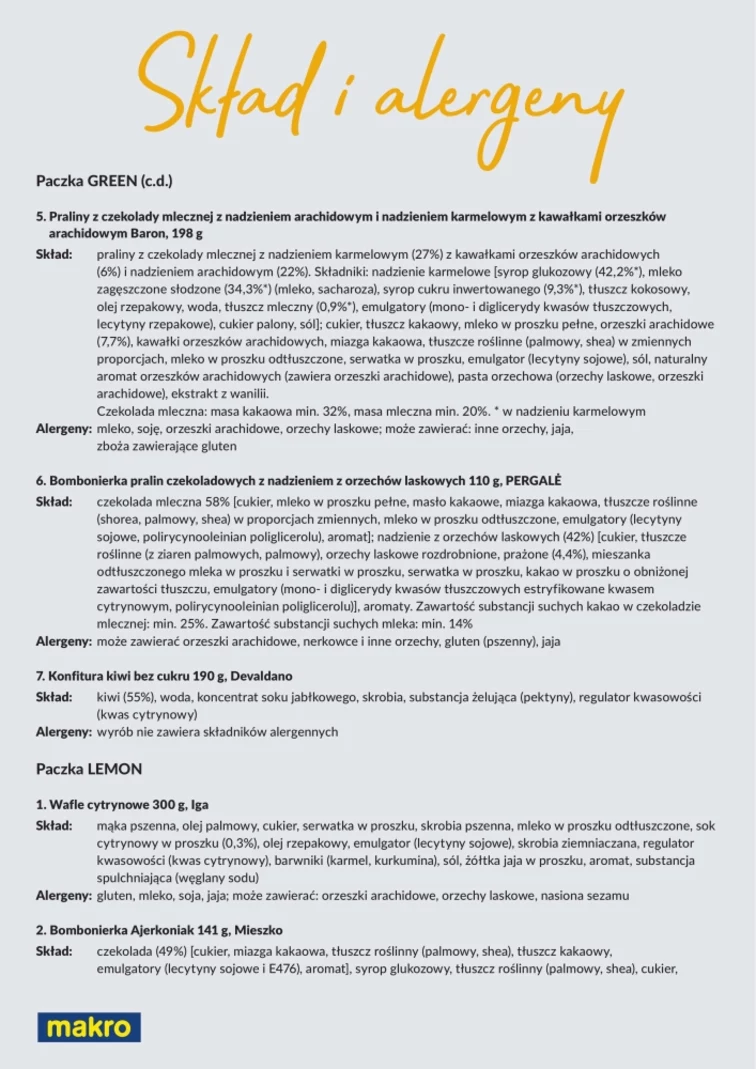 Skład i alergeny

Paczka GREEN (c.d.)

5. Praliny z czekolady mlecznej z nadzieniem arachidowym i nadzieniem karmelowym z kawałkami orzeszków arachidowym Baron, 198 g

Skład: praliny z czekolady mlecznej z nadzieniem karmelowym (27%) z kawałkami orzeszków arachidowych (6%) i nadzieniem arachidowym (22%). Składniki: nadzienie karmelowe [syrop glukozowy (42,2%*), mleko zagęszczone słodzone (34,3%*) (mleko, sacharoza), syrop cukru inwertowanego (9,3%*), tłuszcz kokosowy, olej rzepakowy, woda, tłuszcz mleczny (0,9%*), emulgatory (mono- i diglicerydy kwasów tłuszczowych, lecytyny rzepakowe), cukier palony, sól]; cukier, tłuszcz kakaowy, mleko w proszku pełne, orzeszki arachidowe (7,7%), kawałki orzeszków arachidowych, miazga kakaowa, tłuszcze roślinne (palmowy, shea) w zmiennych proporcjach, mleko w proszku odtłuszczone, serwatka w proszku, emulgator (lecytyny sojowe), sól, naturalny aromat orzeszków arachidowych (zawiera orzeszki arachidowe), pasta orzechowa (orzechy laskowe, orzeszki arachidowe), ekstrakt z wanilii.
Czekolada mleczna: masa kakaowa min. 32%, masa mleczna min. 20%. * w nadzieniu karmelowym

Alergeny: mleko, soję, orzeszki arachidowe, orzechy laskowe; może zawierać: inne orzechy, jaja, zboża zawierające gluten

6. Bombonierka pralin czekoladowych z nadzieniem z orzechów laskowych 110 g, PERGALĖ

Skład: czekolada mleczna 58% [cukier, mleko w proszku pełne, masło kakaowe, miazga kakaowa, tłuszcze roślinne (shorea, palmowy, shea) w proporcjach zmiennych, mleko w proszku odtłuszczone, emulgatory (lecytyny sojowe, polirycynooleinian poliglicerolu), aromat]; nadzienie z orzechów laskowych (42%) [cukier, tłuszcze roślinne (z ziaren palmowych, palmowy), orzechy laskowe rozdrobnione, prażone (4,4%), mieszanka odtłuszczonego mleka w proszku i serwatki w proszku, serwatka w proszku, kakao w proszku o obniżonej zawartości tłuszczu, emulgatory (mono- i diglicerydy kwasów tłuszczowych estryfikowane kwasem cytrynowym, polirycynooleinian poliglicerolu)], aromaty. Zawartość substancji suchych kakao w czekoladzie mlecznej: min. 25%. Zawartość substancji suchych mleka: min. 14%

Alergeny: może zawierać orzeszki arachidowe, nerkowce i inne orzechy, gluten (pszenny), jaja

7. Konfitura kiwi bez cukru 190 g, Devaldano

Skład: kiwi (55%), woda, koncentrat soku jabłkowego, skrobia, substancja żelująca (pektyny), regulator kwasowości (kwas cytrynowy)

Alergeny: wyrób nie zawiera składników alergennych

Paczka LEMON

1. Wafle cytrynowe 300 g, Iga

Skład: mąka pszenna, olej palmowy, cukier, serwatka w proszku, skrobia pszenna, mleko w proszku odtłuszczone, sok cytrynowy w proszku (0,3%), olej rzepakowy, emulgator (lecytyny sojowe), skrobia ziemniaczana, regulator kwasowości (kwas cytrynowy), barwniki (karmel, kurkumina), sól, żółtka jaja w proszku, aromat, substancja spulchniająca (węglany sodu)

Alergeny: gluten, mleko, soja, jaja; może zawierać: orzeszki arachidowe, orzechy laskowe, nasiona sezamu

2. Bombonierka Ajerkoniak 141 g, Mieszko

Skład: czekolada (49%) [cukier, miazga kakaowa, tłuszcz roślinny (palmowy, shea), tłuszcz kakaowy, emulgatory (lecytyny sojowe i E476), aromat], syrop glukozowy, tłuszcz roślinny (palmowy, shea), cukier,

makro